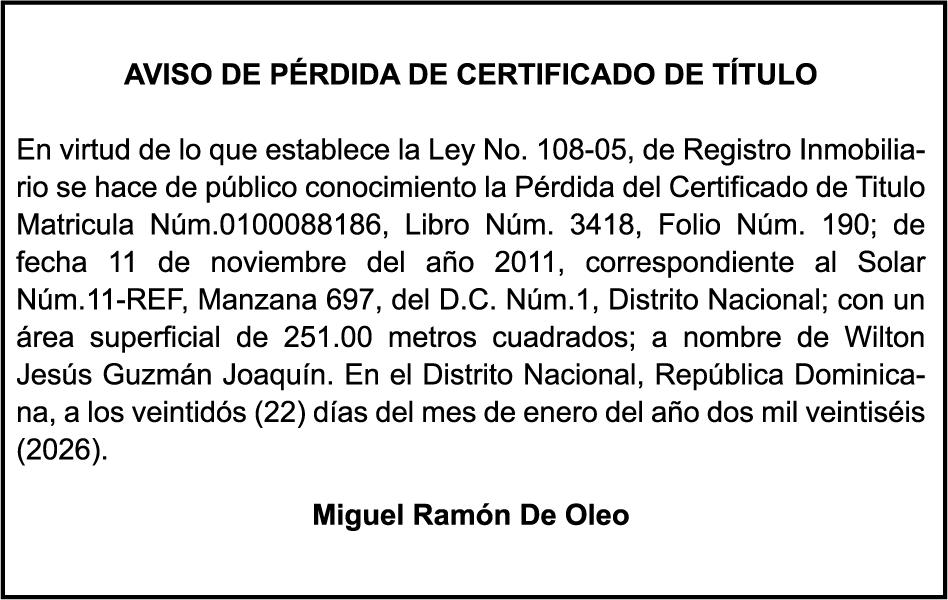 AVISO DE PÉRDIDA DE CERTIFICADO DE TÍTULO

En virtud de lo que establece la Ley No. 108-05, de Registro Inmobiliario se hace de público conocimiento la Pérdida del Certificado de Titulo Matricula Núm.0100088186, Libro Núm. 3418, Folio Núm. 190; de fecha 11 de noviembre del año 2011, correspondiente al Solar Núm.11-REF, Manzana 697, del D.C. Núm.1, Distrito Nacional; con un área superficial de 251.00 metros cuadrados; a nombre de Wilton Jesús Guzmán Joaquín. En el Distrito Nacional, República Dominicana, a los veintidós (22) días del mes de enero del año dos mil veintiséis (2026).

Miguel Ramón De Oleo